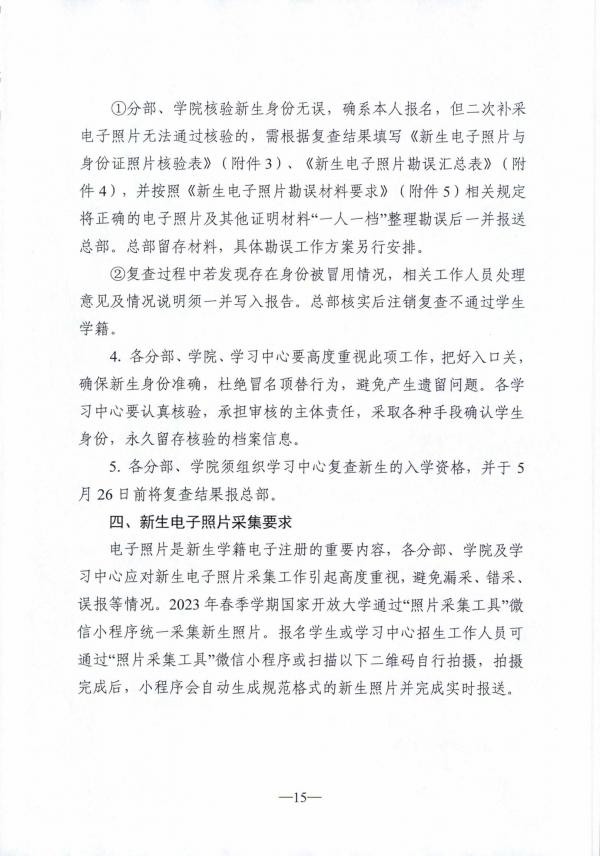 ①分部、学院核验新生身份无误，确系本人报名，但二次补采电子照片无法通过核验的，需根据复查结果填写《新生电子照片与身份证照片核验表》（附件3）、《新生电子照片勘误汇总表》（附件4），并按照《新生电子照片勘误材料要求》（附件5）相关规定将正确的电子照片及其他证明材料“一人一档”整理勘误后一并报送总部。总部留存材料，具体勘误工作方案另行安排。

②复查过程中若发现存在身份被冒用情况，相关工作人员处理意见及情况说明须一并写入报告。总部核实后注销复查不通过学生学籍。

4. 各分部、学院、学习中心要高度重视此项工作，把好入口关，确保新生身份准确，杜绝冒名顶替行为，避免产生遗留问题。各学习中心要认真核验，承担审核的主体责任，采取各种手段确认学生身份，永久留存核验的档案信息。

5. 各分部、学院须组织学习中心复查新生的入学资格，并于5月26日前将复查结果报总部。

四、新生电子照片采集要求

电子照片是新生学籍电子注册的重要内容，各分部、学院及学习中心应对新生电子照片采集工作引起高度重视，避免漏采、错采、误报等情况。2023年春季学期国家开放大学通过“照片采集工具”微信小程序统一采集新生照片。报名学生或学习中心招生工作人员可通过“照片采集工具”微信小程序或扫描以下二维码自行拍摄，拍摄完成后，小程序会自动生成规范格式的新生照片并完成实时报送。

—15—